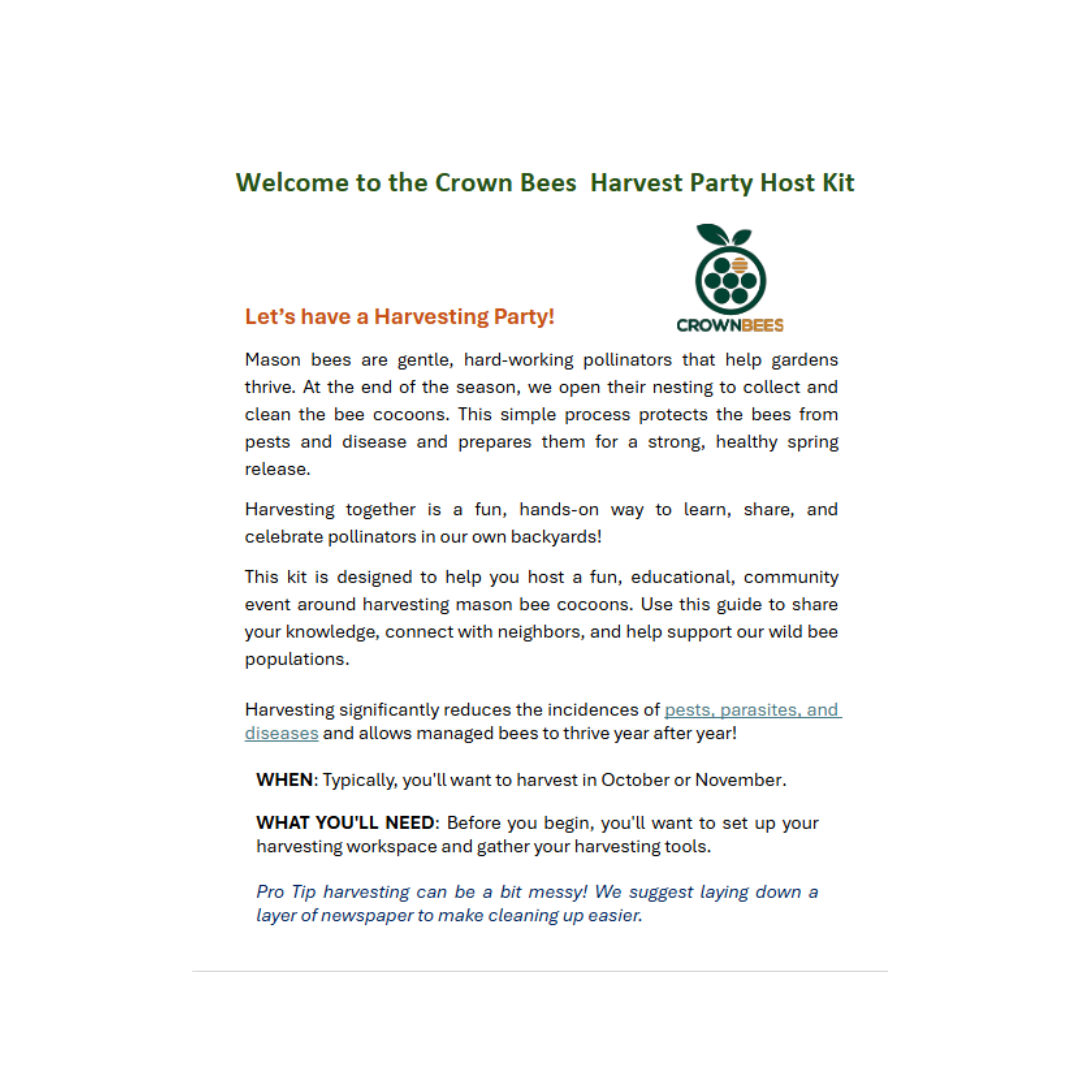 Welcome to the Crown Bees  Harvest Party Host Kit

CROWNBEES

Let's have a Harvesting Party!

Mason bees are gentle, hard-working pollinators that help gardens thrive. At the end of the season, we open their nesting to collect and clean the bee cocoons. This simple process protects the bees from pests and disease and prepares them for a strong, healthy spring release.

Harvesting together is a fun, hands-on way to learn, share, and celebrate pollinators in our own backyards!

This kit is designed to help you host a fun, educational, community event around harvesting mason bee cocoons. Use this guide to share your knowledge, connect with neighbors, and help support our wild bee populations.

Harvesting significantly reduces the incidences of pests, parasites, and diseases and allows managed bees to thrive year after year!

WHEN: Typically, you'll want to harvest in October or November.

WHAT YOU'LL NEED: Before you begin, you'll want to set up your harvesting workspace and gather your harvesting tools.

Pro Tip harvesting can be a bit messy! We suggest laying down a layer of newspaper to make cleaning up easier.